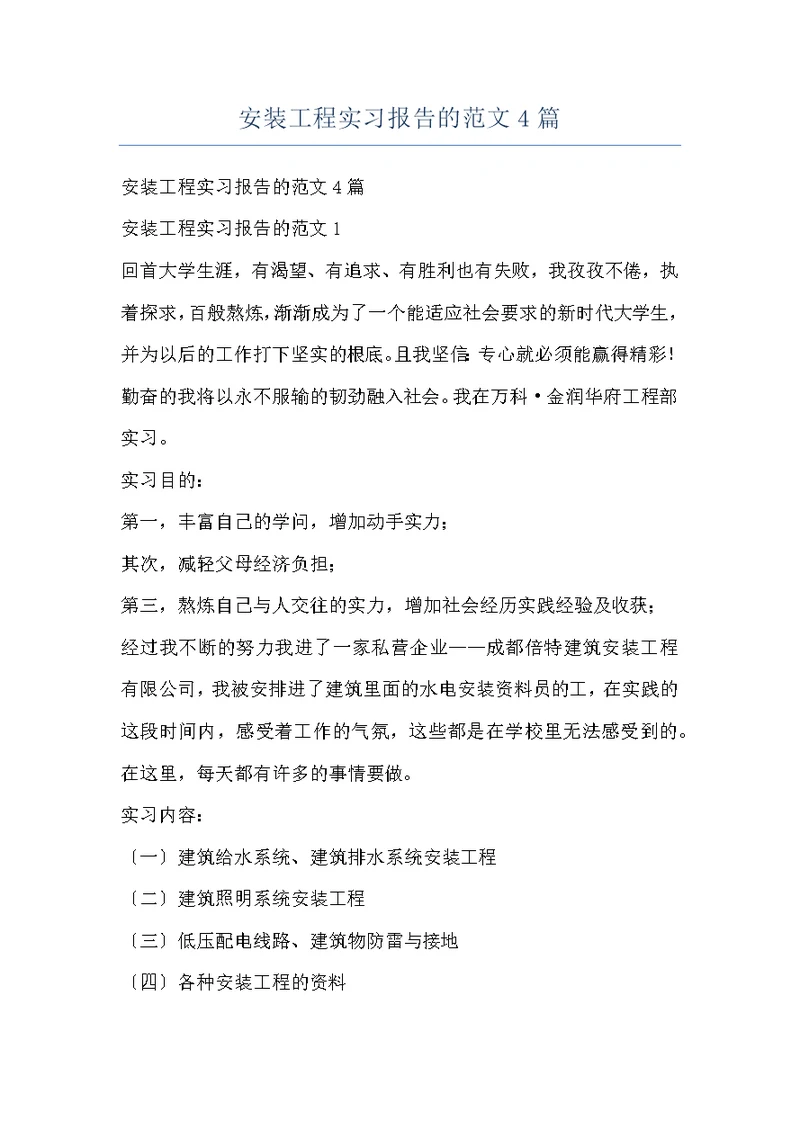 安装工程实习报告的范文 4 篇

安装工程实习报告的范文 4 篇

安装工程实习报告的范文 1

回首大学生涯，有渴望、有追求、有胜利也有失败，我孜孜不倦，执着探求，百般熬炼，渐渐成为了一个能适应社会要求的新时代大学生，并为以后的工作打下坚实的根底。且我坚信：专心就必须能赢得精彩！勤奋的我将以永不服输的韧劲融入社会。我在万科·金润华府工程部实习。

实习目的：

第一，丰富自己的学问，增加动手实力；

其次，减轻父母经济负担；

第三，熬炼自己与人交往的实力，增加社会经历实践经验及收获；

经过我不断的努力我进了一家私营企业——成都倍特建筑安装工程有限公司，我被安排进了建筑里面的水电安装资料员的工，在实践的这段时间内，感受着工作的气氛，这些都是在学校里无法感受到的。在这里，每天都有许多的事情要做。

实习内容：

〔一〕建筑给水系统、建筑排水系统安装工程

〔二〕建筑照明系统安装工程

〔三〕低压配电线路、建筑物防雷与接地

〔四〕各种安装工程的资料